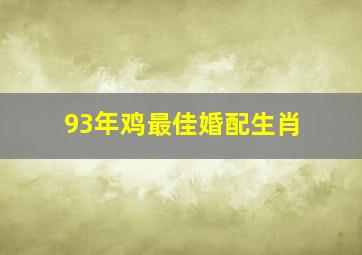 93年鸡最佳婚配生肖